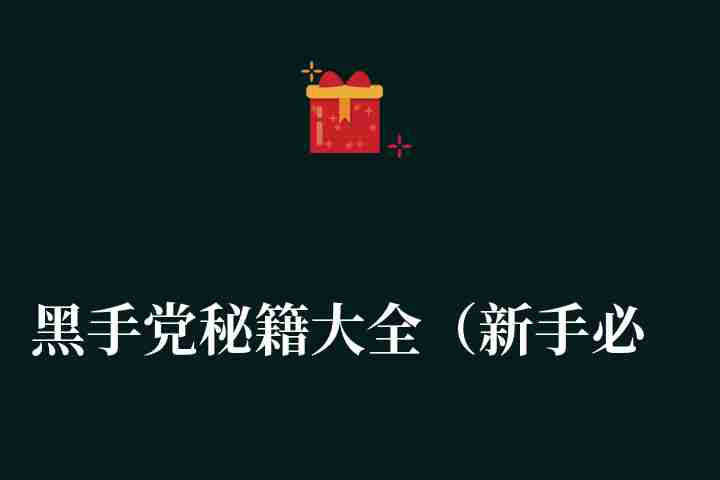 黑手党秘籍大全（新手必